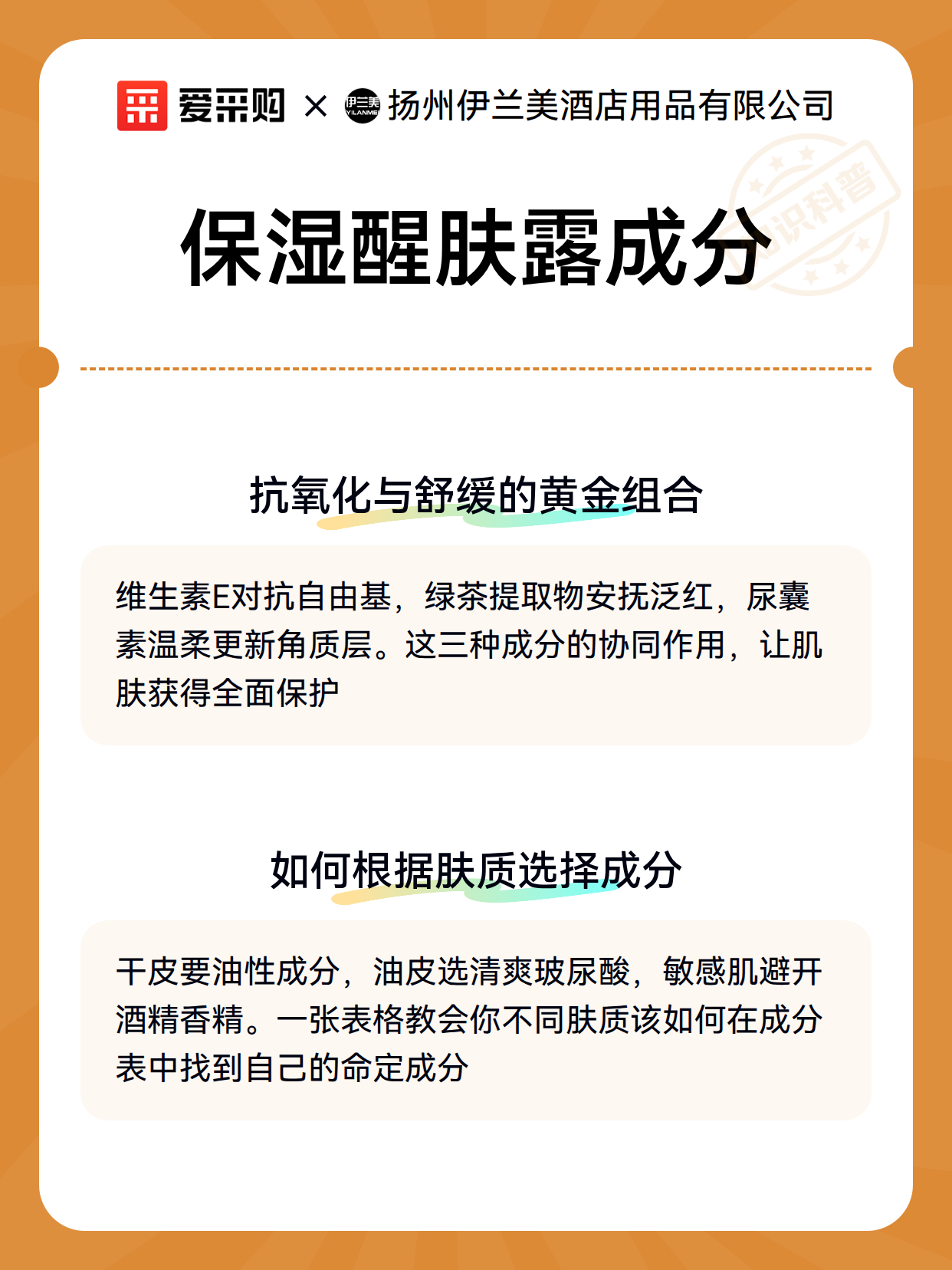 爱采购 × 伊兰美 YILANMEI 扬州伊兰美酒店用品有限公司

知识科普

保湿醒肤露成分

抗氧化与舒缓的黄金组合

维生素E对抗自由基，绿茶提取物安抚泛红，尿囊素温柔更新角质层。这三种成分的协同作用，让肌肤获得全面保护

如何根据肤质选择成分

干皮要油性成分，油皮选清爽玻尿酸，敏感肌避开酒精香精。一张表格教会你不同肤质该如何在成分表中找到自己的命定成分